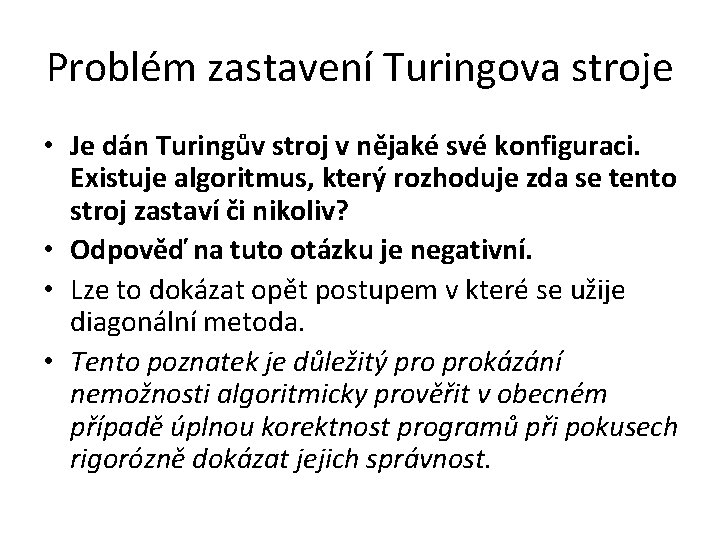 Problém zastavení Turingova stroje

• Je dán Turingův stroj v nějaké své konfiguraci. Existuje algoritmus, který rozhoduje zda se tento stroj zastaví či nikoliv?

• Odpověď na tuto otázku je negativní.

• Lze to dokázat opět postupem v které se užije diagonální metoda.

• Tento poznatek je důležitý pro prokázání nemožnosti algoritmicky prověřit v obecném případě úplnou korektnost programů při pokusech rigorózně dokázat jejich správnost.